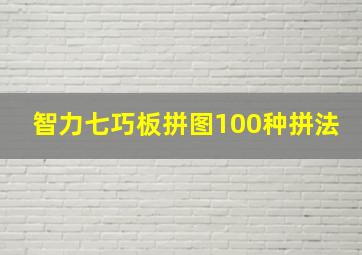 智力七巧板拼图100种拼法